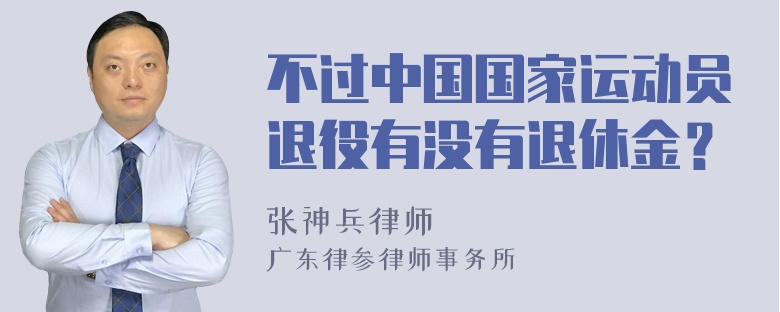 不过中国国家运动员退役有没有退休金？

张神兵律师
广东律参律师事务所